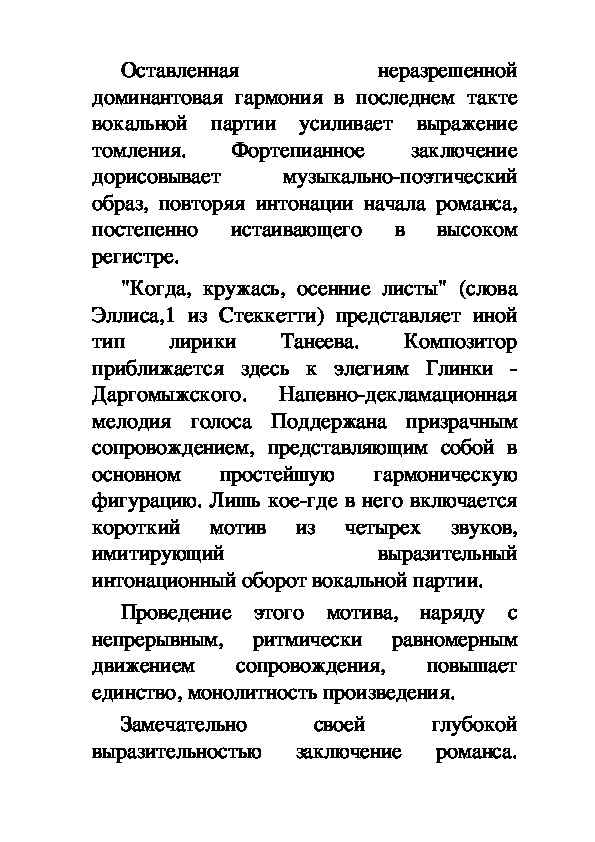 Оставленная неразрешенной доминантовая гармония в последнем такте вокальной партии усиливает выражение томления. Фортепианное заключение дорисовывает музыкально-поэтический образ, повторяя интонации начала романса, постепенно истаивающего в высоком регистре.

"Когда, кружась, осенние листы" (слова Эллиса,1 из Стеккетти) представляет иной тип лирики Танеева. Композитор приближается здесь к элегиям Глинки - Даргомыжского. Напевно-декламационная мелодия голоса Поддержана призрачным сопровождением, представляющим собой в основном простейшую гармоническую фигурацию. Лишь кое-где в него включается короткий мотив из четырех звуков, имитирующий выразительный интонационный оборот вокальной партии.

Проведение этого мотива, наряду с непрерывным, ритмически равномерным движением сопровождения, повышает единство, монолитность произведения.

Замечательно своей глубокой выразительностью заключение романса.